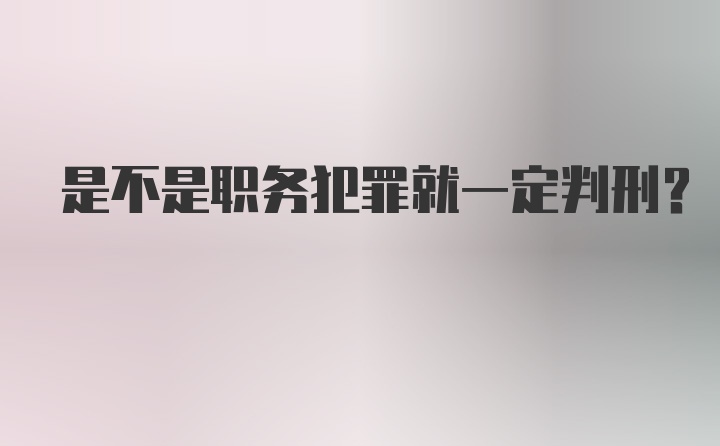 是不是职务犯罪就一定判刑？